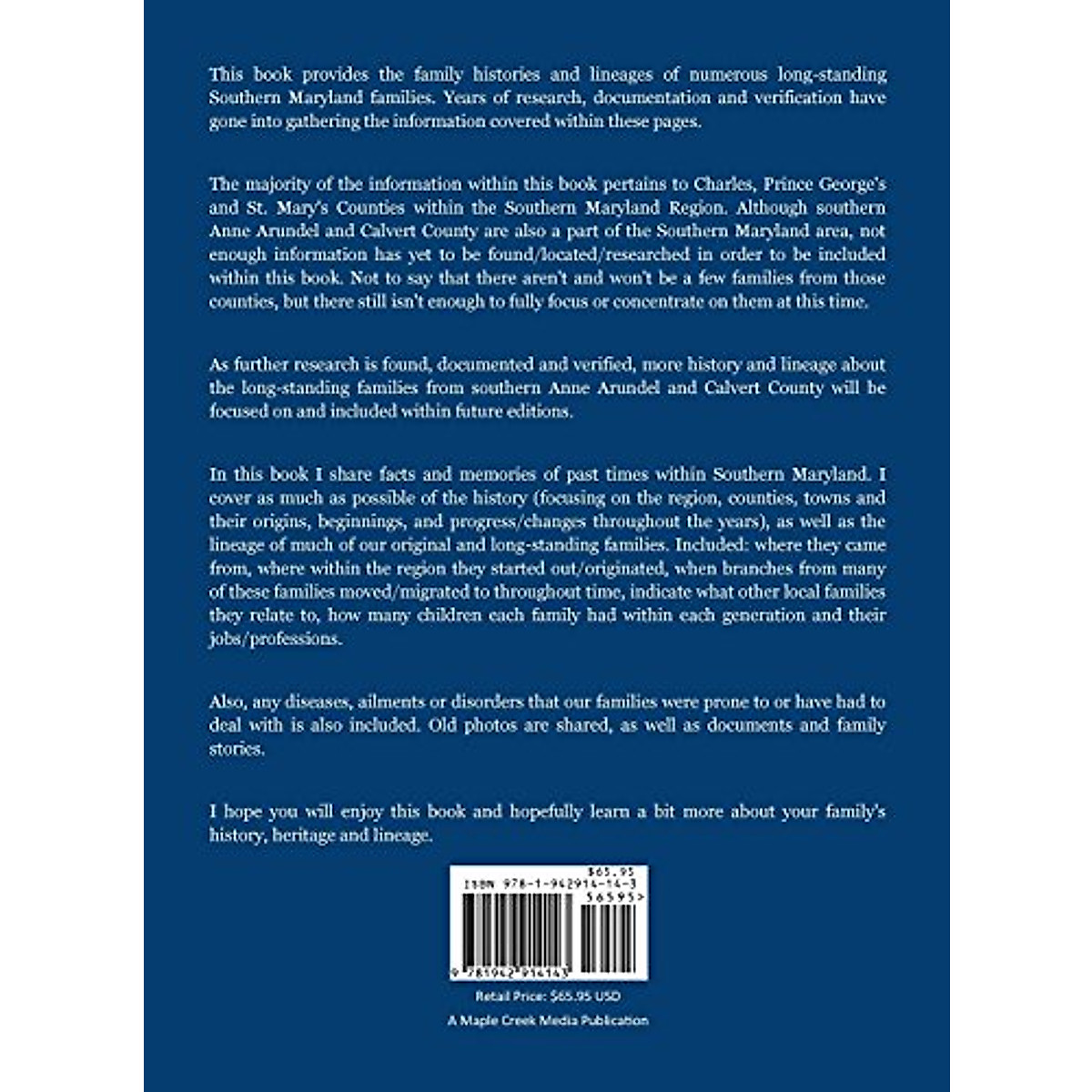 This book provides the family histories and lineages of numerous long-standing Southern Maryland families. Years of research, documentation and verification have gone into gathering the information covered within these pages.

The majority of the information within this book pertains to Charles, Prince George's and St. Mary's Counties within the Southern Maryland Region. Although southern Anne Arundel and Calvert County are also a part of the Southern Maryland area, not enough information has yet to be found/located/researched in order to be included within this book. Not to say that there aren't and won't be a few families from those counties, but there still isn't enough to fully focus or concentrate on them at this time.

As further research is found, documented and verified, more history and lineage about the long-standing families from southern Anne Arundel and Calvert County will be focused on and included within future editions.

In this book I share facts and memories of past times within Southern Maryland. I cover as much as possible of the history (focusing on the region, counties, towns and their origins, beginnings, and progress/changes throughout the years), as well as the lineage of much of our original and long-standing families. Included: where they came from, where within the region they started out/originated, when branches from many of these families moved/migrated to throughout time, indicate what other local families they relate to, how many children each family had within each generation and their jobs/professions.

Also, any diseases, ailments or disorders that our families were prone to or have had to deal with is also included. Old photos are shared, as well as documents and family stories.

I hope you will enjoy this book and hopefully learn a bit more about your family's history, heritage and lineage.

$65.95
ISBN 978-1-942914-14-3
56595>
9 781942 914143

Retail Price: $65.95 USD

A Maple Creek Media Publication